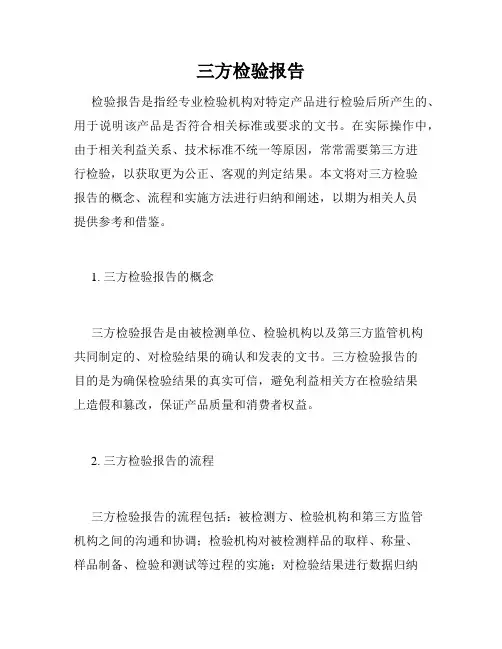 三方检验报告

检验报告是指经专业检验机构对特定产品进行检验后所产生的、用于说明该产品是否符合相关标准或要求的文书。在实际操作中，由于相关利益关系、技术标准不统一等原因，常常需要第三方进行检验，以获取更为公正、客观的判定结果。本文将对三方检验报告的概念、流程和实施方法进行归纳和阐述，以期为相关人员提供参考和借鉴。

1. 三方检验报告的概念

三方检验报告是由被检测单位、检验机构以及第三方监管机构共同制定的、对检验结果的确认和发表的文书。三方检验报告的目的是为确保检验结果的真实可信，避免利益相关方在检验结果上造假和篡改，保证产品质量和消费者权益。

2. 三方检验报告的流程

三方检验报告的流程包括：被检测方、检验机构和第三方监管机构之间的沟通和协调；检验机构对被检测样品的取样、称量、样品制备、检验和测试等过程的实施；对检验结果进行数据归纳